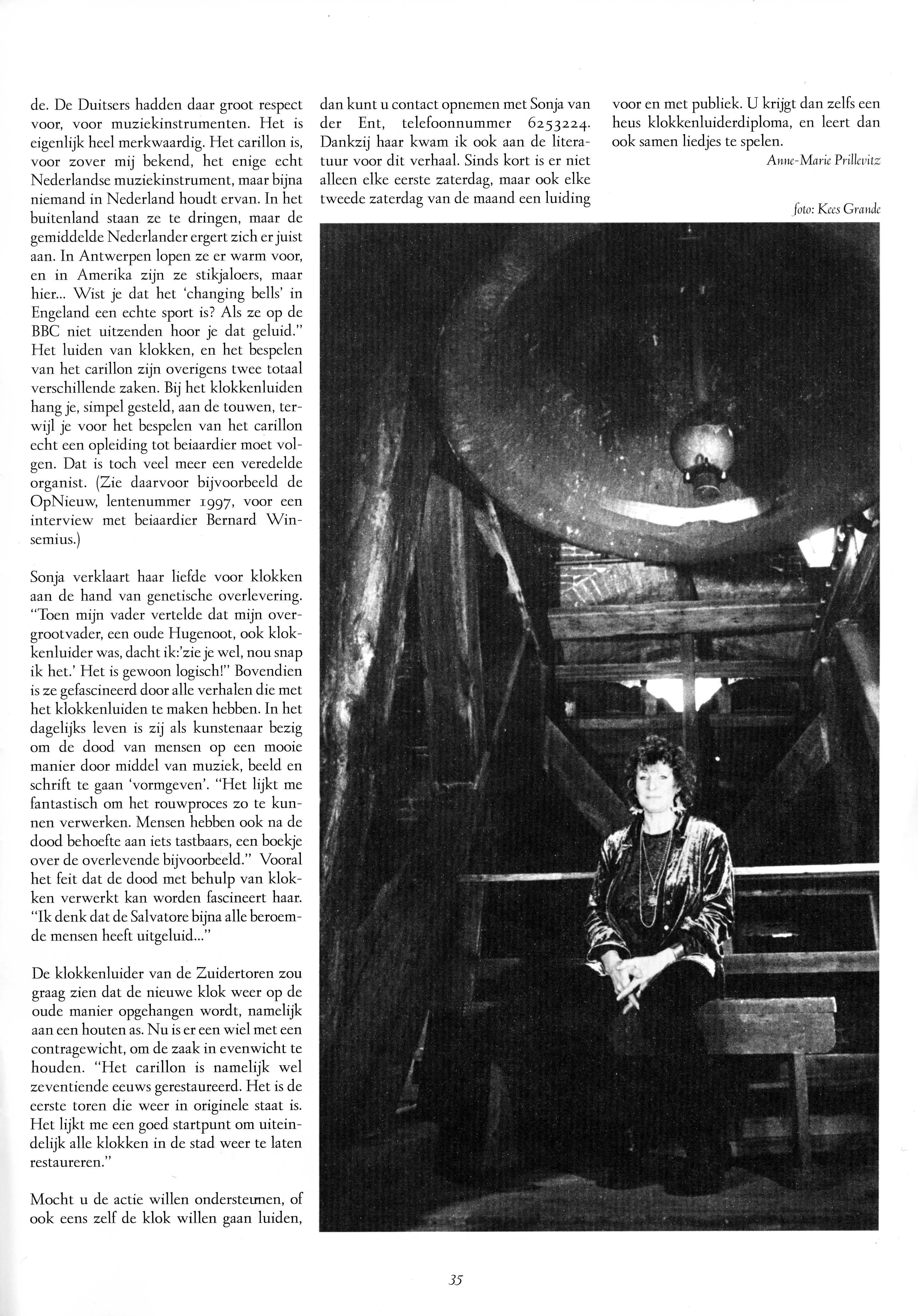 de. De Duitsers hadden daar groot respect voor, voor muziekinstrumenten. Het is eigenlijk heel merkwaardig. Het carillon is, voor zover mij bekend, het enige echt Nederlandse muziekinstrument, maar bijna niemand in Nederland houdt ervan. In het buitenland staan ze te dringen, maar de gemiddelde Nederlander ergert zich er juist aan. In Antwerpen lopen ze er warm voor, en in Amerika zijn ze stikjaloers, maar hier... Wist je dat het 'changing bells' in Engeland een echte sport is? Als ze op de BBC niet uitzenden hoor je dat geluid." Het luiden van klokken, en het bespelen van het carillon zijn overigens twee totaal verschillende zaken. Bij het klokkenluiden hang je, simpel gesteld, aan de touwen, terwijl je voor het bespelen van het carillon echt een opleiding tot beiaardier moet volgen. Dat is toch veel meer een veredelde organist. (Zie daarvoor bijvoorbeeld de OpNieuw, lentenummer 1997, voor een interview met beiaardier Bernard Winsemius.)

Sonja verklaart haar liefde voor klokken aan de hand van genetische overlevering. "Toen mijn vader vertelde dat mijn overgrootvader, een oude Hugenoot, ook klokkenluider was, dacht ik:'zie je wel, nou snap ik het.' Het is gewoon logisch!" Bovendien is ze gefascineerd door alle verhalen die met het klokkenluiden te maken hebben. In het dagelijks leven is zij als kunstenaar bezig om de dood van mensen op een mooie manier door middel van muziek, beeld en schrift te gaan 'vormgeven'. "Het lijkt me fantastisch om het rouwproces zo te kunnen verwerken. Mensen hebben ook na de dood behoefte aan iets tastbaars, een boekje over de overlevende bijvoorbeeld." Vooral het feit dat de dood met behulp van klokken verwerkt kan worden fascineert haar. "Ik denk dat de Salvatore bijna alle beroemde mensen heeft uitgeluid..."

De klokkenluider van de Zuidertoren zou graag zien dat de nieuwe klok weer op de oude manier opgehangen wordt, namelijk aan een houten as. Nu is er een wiel met een contragewicht, om de zaak in evenwicht te houden. "Het carillon is namelijk wel zeventiende eeuws gerestaureerd. Het is de eerste toren die weer in originele staat is. Het lijkt me een goed startpunt om uiteindelijk alle klokken in de stad weer te laten restaureren."

Mocht u de actie willen ondersteunen, of ook eens zelf de klok willen gaan luiden, dan kunt u contact opnemen met Sonja van der Ent, telefoonnummer 6253224. Dankzij haar kwam ik ook aan de literatuur voor dit verhaal. Sinds kort is er niet alleen elke eerste zaterdag, maar ook elke tweede zaterdag van de maand een luiding voor en met publiek. U krijgt dan zelfs een heus klokkenluiderdiploma, en leert dan ook samen liedjes te spelen.

Anne-Marie Prillevitz

foto: Kees Grande

35